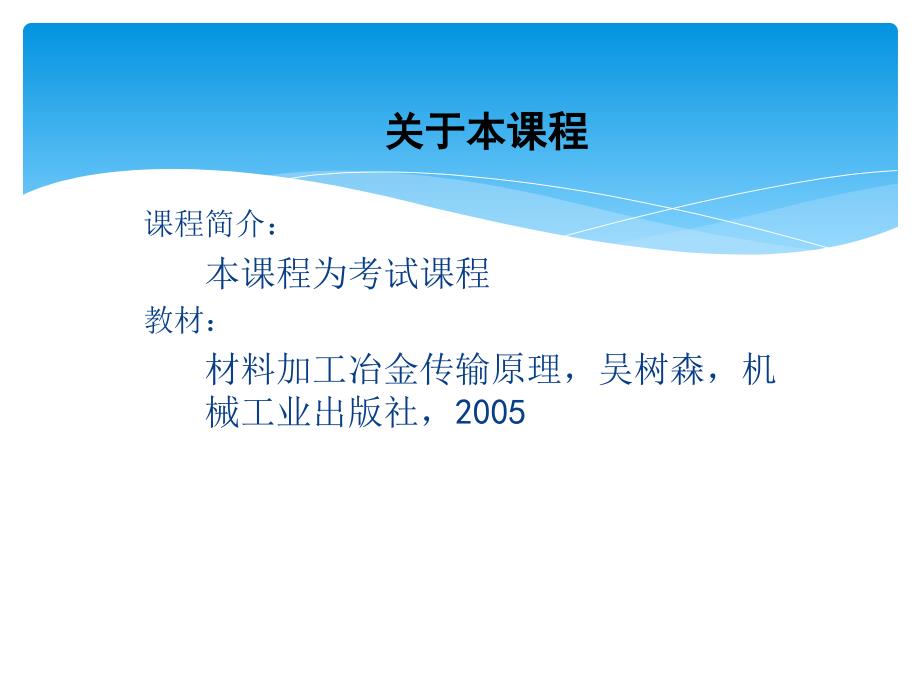 关于本课程

课程简介：

本课程为考试课程

教材：

材料加工冶金传输原理，吴树森，机械工业出版社，2005